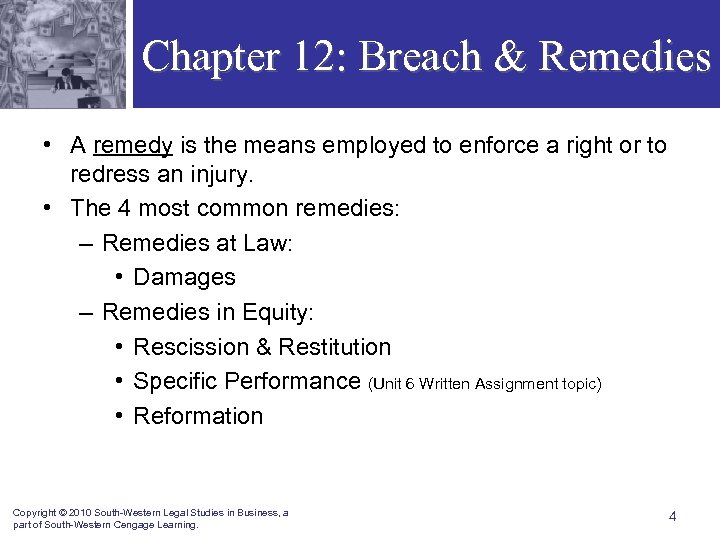 Chapter 12: Breach & Remedies

• A remedy is the means employed to enforce a right or to redress an injury.
• The 4 most common remedies:
– Remedies at Law:
• Damages
– Remedies in Equity:
• Rescission & Restitution
• Specific Performance (Unit 6 Written Assignment topic)
• Reformation

Copyright © 2010 South-Western Legal Studies in Business, a part of South-Western Cengage Learning.

4